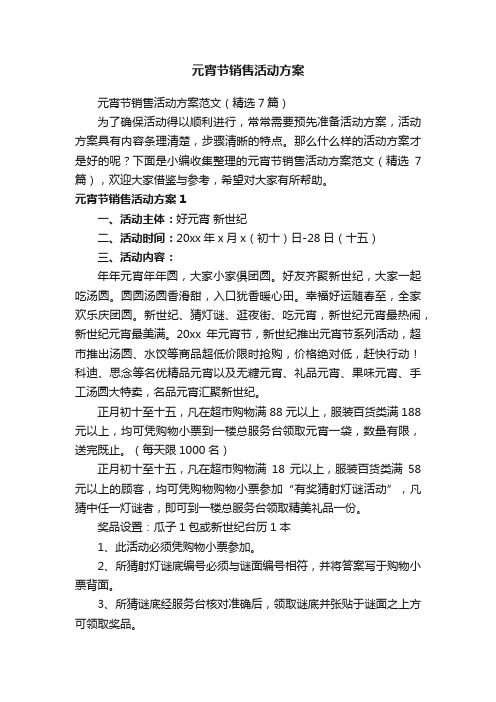 元宵节销售活动方案

元宵节销售活动方案范文（精选 7 篇）

为了确保活动得以顺利进行，常常需要预先准备活动方案，活动方案具有内容条理清楚，步骤清晰的特点。那么什么样的活动方案才是好的呢？下面是小编收集整理的元宵节销售活动方案范文（精选 7 篇），欢迎大家借鉴与参考，希望对大家有所帮助。

元宵节销售活动方案 1

一、活动主体：好元宵 新世纪

二、活动时间：20xx 年 x 月 x（初十）日-28 日（十五）

三、活动内容：

年年元宵年年圆，大家小家俱团圆。好友齐聚新世纪，大家一起吃汤圆。圆圆汤圆香滑甜，入口犹香暖心田。幸福好运随春至，全家欢乐庆团圆。新世纪、猜灯谜、逛夜街、吃元宵，新世纪元宵最热闹，新世纪元宵最美满。20xx 年元宵节，新世纪推出元宵节系列活动，超市推出汤圆、水饺等商品超低价限时抢购，价格绝对低，赶快行动！科迪、思念等名优精品元宵以及无糖元宵、礼品元宵、果味元宵、手工汤圆大特卖，名品元宵汇聚新世纪。

正月初十至十五，凡在超市购物满 88 元以上，服装百货类满 188 元以上，均可凭购物小票到一楼总服务台领取元宵一袋，数量有限，送完既止。（每天限 1000 名）

正月初十至十五，凡在超市购物满 18 元以上，服装百货类满 58 元以上的顾客，均可凭购物购物小票参加“有奖猜射灯谜活动”，凡猜中任一灯谜者，即可到一楼总服务台领取精美礼品一份。

奖品设置：瓜子 1 包或新世纪台历 1 本

1、此活动必须凭购物小票参加。

2、所猜射灯谜底编号必须与谜面编号相符，并将答案写于购物小票背面。

3、所猜谜底经服务台核对准确后，领取谜底并张贴于谜面之上方可领取奖品。